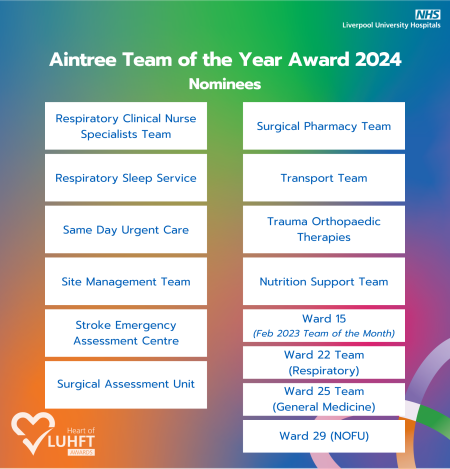 NHS
Liverpool University Hospitals

Aintree Team of the Year Award 2024
Nominees

Respiratory Clinical Nurse Specialists Team

Respiratory Sleep Service

Same Day Urgent Care

Site Management Team

Stroke Emergency Assessment Centre

Surgical Assessment Unit

Surgical Pharmacy Team

Transport Team

Trauma Orthopaedic Therapies

Nutrition Support Team

Ward 15
(Feb 2023 Team of the Month)

Ward 22 Team
(Respiratory)

Ward 25 Team
(General Medicine)

Ward 29 (NOFU)

Heart of
LUHFT
AWARDS